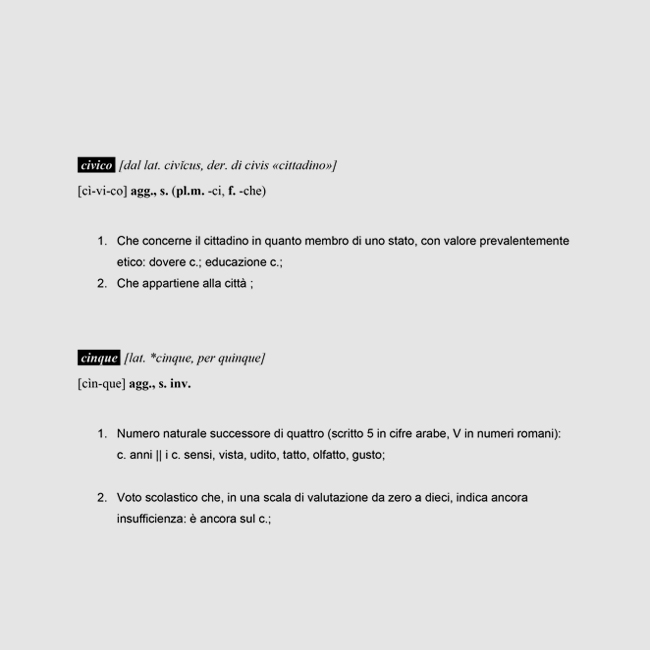 civico [dal lat. civĭcus, der. di civis «cittadino»]

[cì-vi-co] agg., s. (pl.m. -ci, f. -che)

1. Che concerne il cittadino in quanto membro di uno stato, con valore prevalentemente etico: dovere c.; educazione c.;
2. Che appartiene alla città ;

cinque [lat. *cinque, per quinque]

[cìn-que] agg., s. inv.

1. Numero naturale successore di quattro (scritto 5 in cifre arabe, V in numeri romani): c. anni || i c. sensi, vista, udito, tatto, olfatto, gusto;

2. Voto scolastico che, in una scala di valutazione da zero a dieci, indica ancora insufficienza: è ancora sul c.;